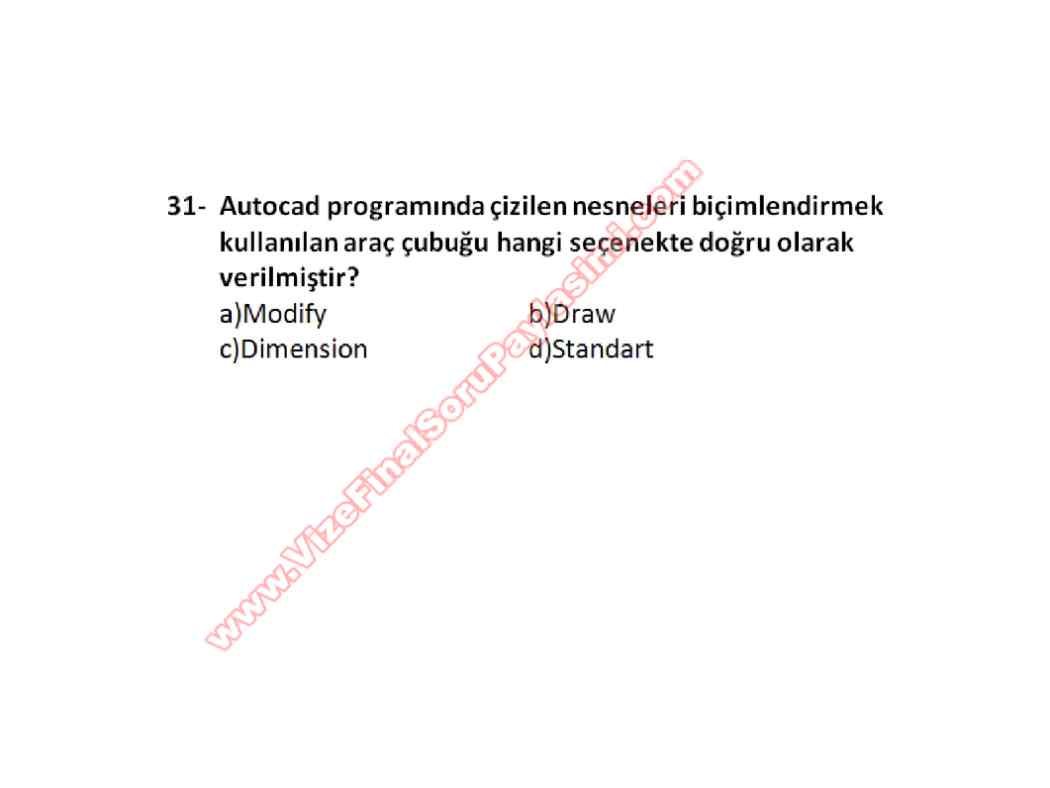 31- Autocad programında çizilen nesneleri biçimlendirmek kullanılan araç çubuğu hangi seçenekte doğru olarak verilmiştir?

a)Modify
b)Draw
c)Dimension
d)Standart

www.VizeFinalSoruPaylasimi.com